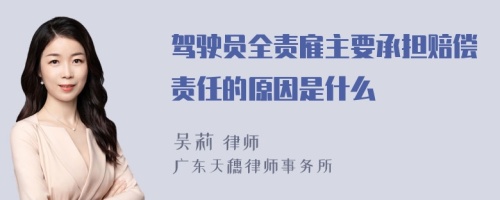 驾驶员全责雇主要承担赔偿责任的原因是什么

吴莉 律师
广东天穗律师事务所